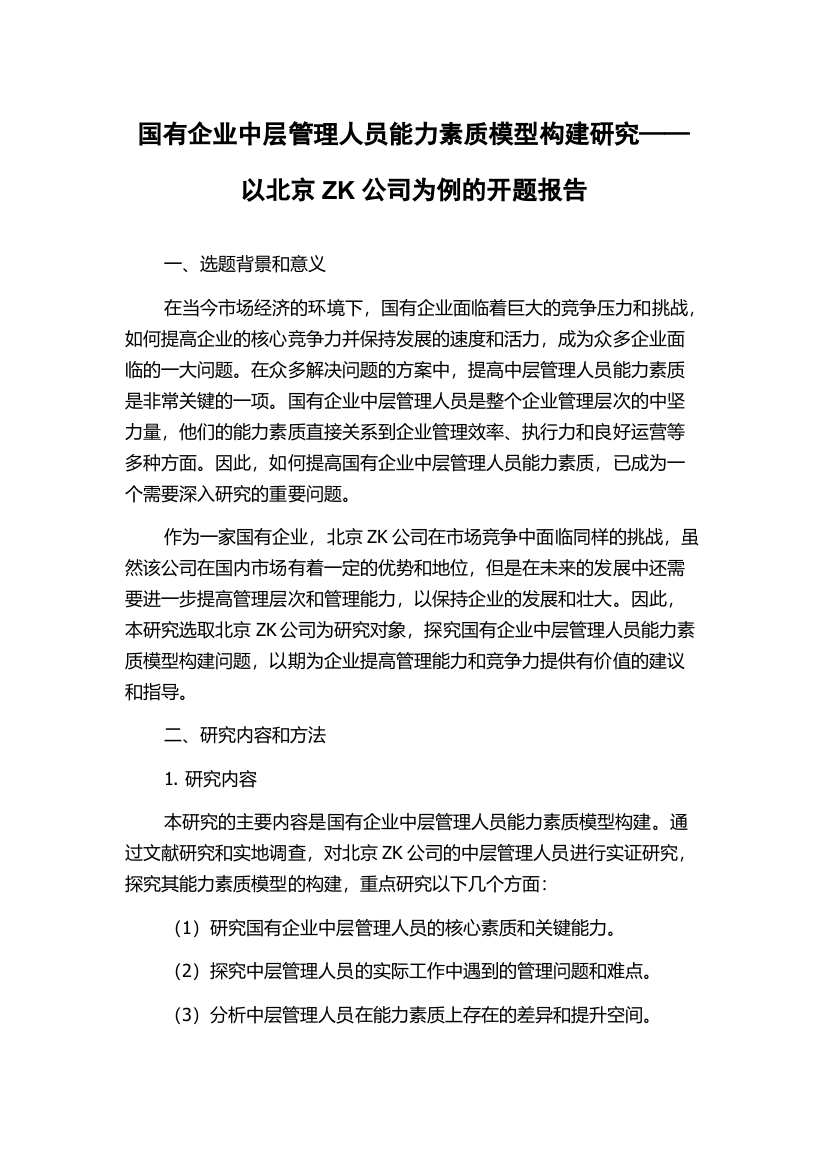 国有企业中层管理人员能力素质模型构建研究——以北京 ZK 公司为例的开题报告

一、选题背景和意义

在当今市场经济的环境下，国有企业面临着巨大的竞争压力和挑战，如何提高企业的核心竞争力并保持发展的速度和活力，成为众多企业面临的一大问题。在众多解决问题的方案中，提高中层管理人员能力素质是非常关键的一项。国有企业中层管理人员是整个企业管理层次的中坚力量，他们的能力素质直接关系到企业管理效率、执行力和良好运营等多种方面。因此，如何提高国有企业中层管理人员能力素质，已成为一个需要深入研究的重要问题。

作为一家国有企业，北京 ZK 公司在市场竞争中面临同样的挑战，虽然该公司在国内市场有着一定的优势和地位，但是在未来的发展中还需要进一步提高管理层次和管理能力，以保持企业的发展和壮大。因此，本研究选取北京 ZK 公司为研究对象，探究国有企业中层管理人员能力素质模型构建问题，以期为企业提高管理能力和竞争力提供有价值的建议和指导。

二、研究内容和方法

1. 研究内容

本研究的主要内容是国有企业中层管理人员能力素质模型构建。通过文献研究和实地调查，对北京 ZK 公司的中层管理人员进行实证研究，探究其能力素质模型的构建，重点研究以下几个方面：

（1）研究国有企业中层管理人员的核心素质和关键能力。

（2）探究中层管理人员的实际工作中遇到的管理问题和难点。

（3）分析中层管理人员在能力素质上存在的差异和提升空间。